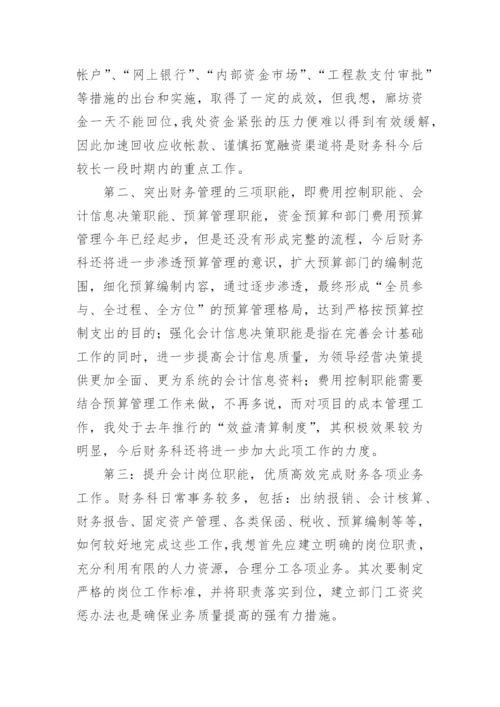 帐户”、“网上银行”、“内部资金市场”、“工程款支付审批”等措施的出台和实施，取得了一定的成效，但我想，廊坊资金一天不能回位，我处资金紧张的压力便难以得到有效缓解，因此加速回收应收帐款、谨慎拓宽融资渠道将是财务科今后较长一段时期内的重点工作。

第二、突出财务管理的三项职能，即费用控制职能、会计信息决策职能、预算管理职能，资金预算和部门费用预算管理今年已经起步，但是还没有形成完整的流程，今后财务科还将进一步渗透预算管理的意识，扩大预算部门的编制范围，细化预算编制内容，通过逐步渗透，最终形成“全员参与、全过程、全方位”的预算管理格局，达到严格按预算控制支出的目的；强化会计信息决策职能是指在完善会计基础工作的同时，进一步提高会计信息质量，为领导经营决策提供更加全面、更为系统的会计信息资料；费用控制职能需要结合预算管理工作来做，不再多说，而对项目的成本管理工作，我处于去年推行的“效益清算制度”，其积极效果较为明显，今后财务科还将进一步加大此项工作的力度。

第三：提升会计岗位职能，优质高效完成财务各项业务工作。财务科日常事务较多，包括：出纳报销、会计核算、财务报告、固定资产管理、各类保函、税收、预算编制等等，如何较好地完成这些工作，我想首先应建立明确的岗位职责，充分利用有限的人力资源，合理分工各项业务。其次要制定严格的岗位工作标准，并将职责落实到位，建立部门工资奖惩办法也是确保业务质量提高的强有力措施。